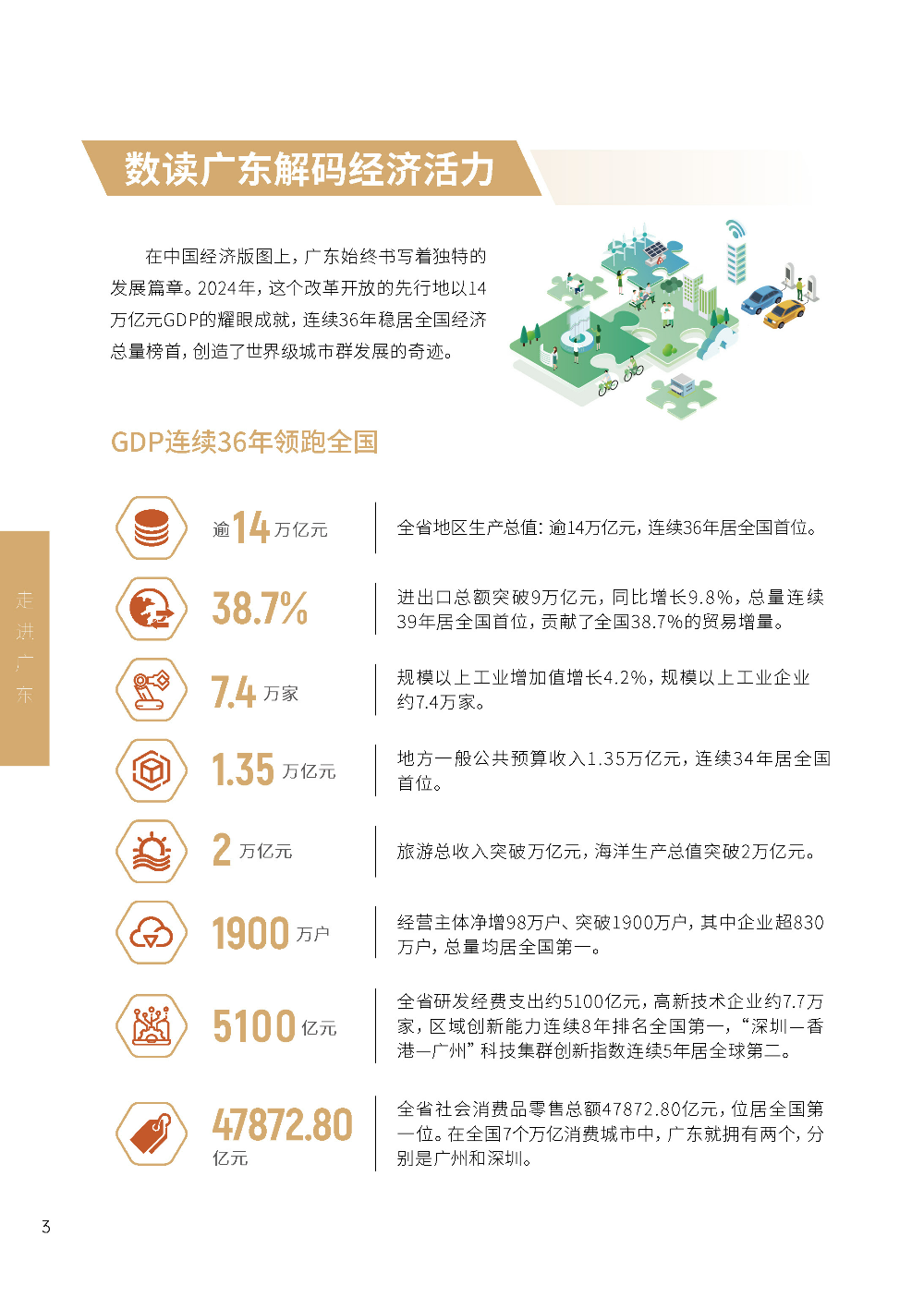 数读广东解码经济活力

在中国经济版图上，广东始终书写着独特的发展篇章。2024年，这个改革开放的先行地以14万亿元GDP的耀眼成就，连续36年稳居全国经济总量榜首，创造了世界级城市群发展的奇迹。

GDP连续36年领跑全国

走进广东

逾14万亿元

全省地区生产总值：逾14万亿元，连续36年居全国首位。

38.7%

进出口总额突破9万亿元，同比增长9.8%，总量连续39年居全国首位，贡献了全国38.7%的贸易增量。

7.4万家

规模以上工业增加值增长4.2%，规模以上工业企业约7.4万家。

1.35万亿元

地方一般公共预算收入1.35万亿元，连续34年居全国首位。

2万亿元

旅游总收入突破万亿元，海洋生产总值突破2万亿元。

1900万户

经营主体净增98万户、突破1900万户，其中企业超830万户，总量均居全国第一。

5100亿元

全省研发经费支出约5100亿元，高新技术企业约7.7万家，区域创新能力连续8年排名全国第一，“深圳—香港—广州”科技集群创新指数连续5年居全球第二。

47872.80亿元

全省社会消费品零售总额47872.80亿元，位居全国第一位。在全国7个万亿消费城市中，广东就拥有两个，分别是广州和深圳。

3